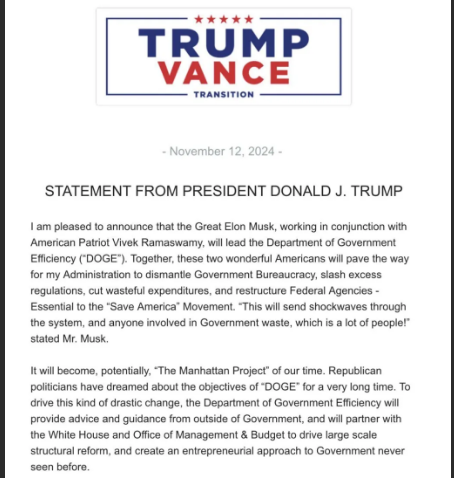 ★★★★★
TRUMP
VANCE
TRANSITION

- November 12, 2024 -

STATEMENT FROM PRESIDENT DONALD J. TRUMP

I am pleased to announce that the Great Elon Musk, working in conjunction with American Patriot Vivek Ramaswamy, will lead the Department of Government Efficiency ("DOGE"). Together, these two wonderful Americans will pave the way for my Administration to dismantle Government Bureaucracy, slash excess regulations, cut wasteful expenditures, and restructure Federal Agencies - Essential to the "Save America" Movement. "This will send shockwaves through the system, and anyone involved in Government waste, which is a lot of people!" stated Mr. Musk.

It will become, potentially, "The Manhattan Project" of our time. Republican politicians have dreamed about the objectives of "DOGE" for a very long time. To drive this kind of drastic change, the Department of Government Efficiency will provide advice and guidance from outside of Government, and will partner with the White House and Office of Management & Budget to drive large scale structural reform, and create an entrepreneurial approach to Government never seen before.